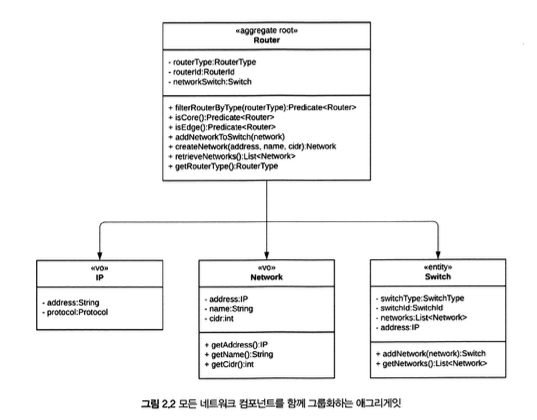 «aggregate root»
Router

- routerType:RouterType
- routerId:RouterId
- networkSwitch:Switch

+ filterRouterByType(routerType):Predicate<Router>
+ isCore():Predicate<Router>
+ isEdge():Predicate<Router>
+ addNetworkToSwitch(network)
+ createNetwork(address, name, cidr):Network
+ retrieveNetworks():List<Network>
+ getRouterType():RouterType

«vo»
IP

- address:String
- protocol:Protocol

«vo»
Network

- address:IP
- name:String
- cidr:int

+ getAddress():IP
+ getName():String
+ getCidr():int

«entity»
Switch

- switchType:SwitchType
- switchId:SwitchId
- networks:List<Network>
- address:IP

+ addNetwork(network):Switch
+ getNetworks():List<Network>

그림 2.2 모든 네트워크 컴포넌트를 함께 그룹화하는 애그리게잇